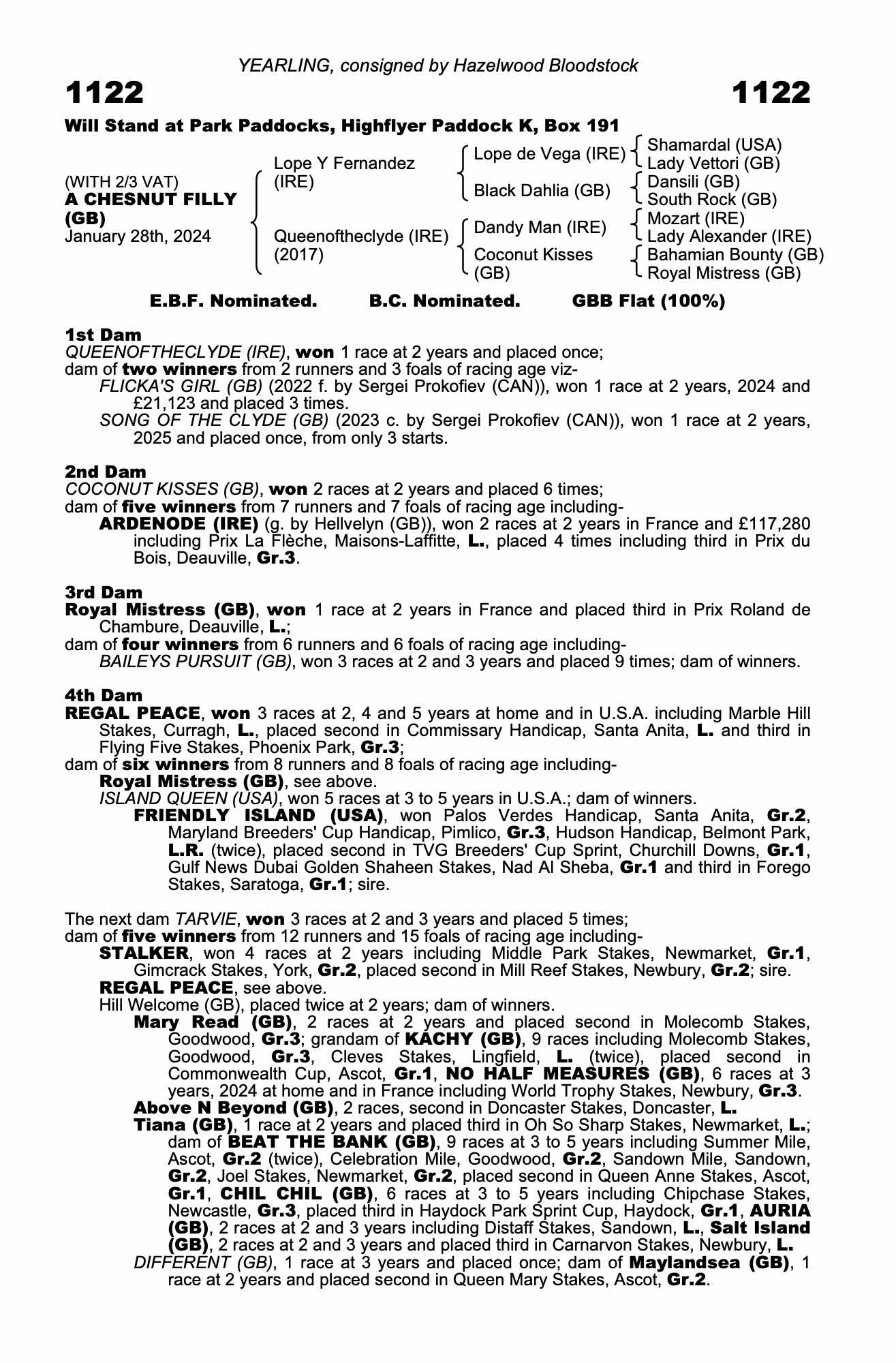 YEARLING, consigned by Hazelwood Bloodstock

1122 1122

Will Stand at Park Paddocks, Highflyer Paddock K, Box 191

(WITH 2/3 VAT)
A CHESNUT FILLY (GB)
January 28th, 2024

Lope Y Fernandez (IRE)
Queenoftheclyde (IRE) (2017)

Lope de Vega (IRE)
Black Dahlia (GB)
Dandy Man (IRE)
Coconut Kisses (GB)

Shamardal (USA)
Lady Vettori (GB)
Dansili (GB)
South Rock (GB)
Mozart (IRE)
Lady Alexander (IRE)
Bahamian Bounty (GB)
Royal Mistress (GB)

E.B.F. Nominated. B.C. Nominated. GBB Flat (100%)

1st Dam
QUEENOFTHECLYDE (IRE), won 1 race at 2 years and placed once;
dam of two winners from 2 runners and 3 foals of racing age viz-
FLICKA'S GIRL (GB) (2022 f. by Sergei Prokofiev (CAN)), won 1 race at 2 years, 2024 and £21,123 and placed 3 times.
SONG OF THE CLYDE (GB) (2023 c. by Sergei Prokofiev (CAN)), won 1 race at 2 years, 2025 and placed once, from only 3 starts.

2nd Dam
COCONUT KISSES (GB), won 2 races at 2 years and placed 6 times;
dam of five winners from 7 runners and 7 foals of racing age including-
ARDENODE (IRE) (g. by Hellvelyn (GB)), won 2 races at 2 years in France and £117,280 including Prix La Flèche, Maisons-Laffitte, L., placed 4 times including third in Prix du Bois, Deauville, Gr.3.

3rd Dam
Royal Mistress (GB), won 1 race at 2 years in France and placed third in Prix Roland de Chambure, Deauville, L.;
dam of four winners from 6 runners and 6 foals of racing age including-
BAILEYS PURSUIT (GB), won 3 races at 2 and 3 years and placed 9 times; dam of winners.

4th Dam
REGAL PEACE, won 3 races at 2, 4 and 5 years at home and in U.S.A. including Marble Hill Stakes, Curragh, L., placed second in Commissary Handicap, Santa Anita, L. and third in Flying Five Stakes, Phoenix Park, Gr.3;
dam of six winners from 8 runners and 8 foals of racing age including-
Royal Mistress (GB), see above.
ISLAND QUEEN (USA), won 5 races at 3 to 5 years in U.S.A.; dam of winners.
FRIENDLY ISLAND (USA), won Palos Verdes Handicap, Santa Anita, Gr.2, Maryland Breeders' Cup Handicap, Pimlico, Gr.3, Hudson Handicap, Belmont Park, L.R. (twice), placed second in TVG Breeders' Cup Sprint, Churchill Downs, Gr.1, Gulf News Dubai Golden Shaheen Stakes, Nad Al Sheba, Gr.1 and third in Forego Stakes, Saratoga, Gr.1; sire.

The next dam TARVIE, won 3 races at 2 and 3 years and placed 5 times;
dam of five winners from 12 runners and 15 foals of racing age including-
STALKER, won 4 races at 2 years including Middle Park Stakes, Newmarket, Gr.1, Gimcrack Stakes, York, Gr.2, placed second in Mill Reef Stakes, Newbury, Gr.2; sire.
REGAL PEACE, see above.
Hill Welcome (GB), placed twice at 2 years; dam of winners.
Mary Read (GB), 2 races at 2 years and placed second in Molecomb Stakes, Goodwood, Gr.3; grandam of KACHY (GB), 9 races including Molecomb Stakes, Goodwood, Gr.3, Cleves Stakes, Lingfield, L. (twice), placed second in Commonwealth Cup, Ascot, Gr.1, NO HALF MEASURES (GB), 6 races at 3 years, 2024 at home and in France including World Trophy Stakes, Newbury, Gr.3.
Above N Beyond (GB), 2 races, second in Doncaster Stakes, Doncaster, L.
Tiana (GB), 1 race at 2 years and placed third in Oh So Sharp Stakes, Newmarket, L.; dam of BEAT THE BANK (GB), 9 races at 3 to 5 years including Summer Mile, Ascot, Gr.2 (twice), Celebration Mile, Goodwood, Gr.2, Sandown Mile, Sandown, Gr.2, Joel Stakes, Newmarket, Gr.2, placed second in Queen Anne Stakes, Ascot, Gr.1, CHIL CHIL (GB), 6 races at 3 to 5 years including Chipchase Stakes, Newcastle, Gr.3, placed third in Haydock Park Sprint Cup, Haydock, Gr.1, AURIA (GB), 2 races at 2 and 3 years including Distaff Stakes, Sandown, L., Salt Island (GB), 2 races at 2 and 3 years and placed third in Carnarvon Stakes, Newbury, L.
DIFFERENT (GB), 1 race at 3 years and placed once; dam of Maylandsea (GB), 1 race at 2 years and placed second in Queen Mary Stakes, Ascot, Gr.2.